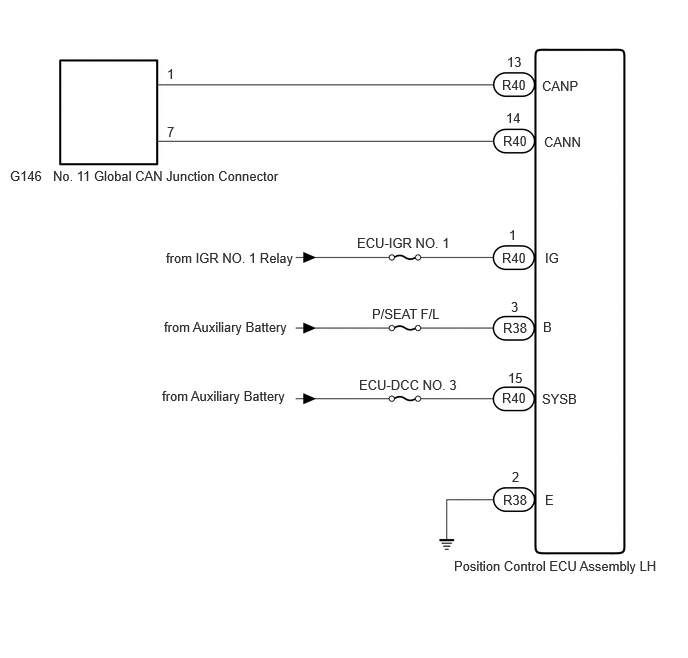 1
13
R40 CANP

7
14
R40 CANN

G146 No. 11 Global CAN Junction Connector

from IGR NO. 1 Relay
ECU-IGR NO. 1
1
R40 IG

from Auxiliary Battery
P/SEAT F/L
3
R38 B

from Auxiliary Battery
ECU-DCC NO. 3
15
R40 SYSB

2
R38 E

Position Control ECU Assembly LH